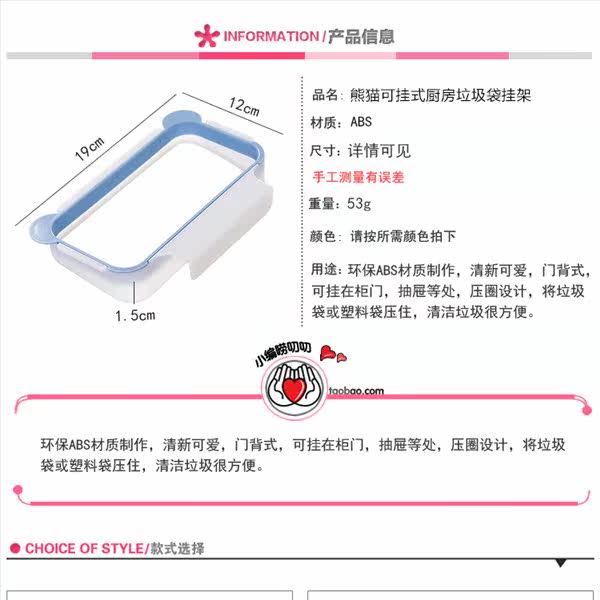 INFORMATION/产品信息

12cm

19cm

1.5cm

品名：熊猫可挂式厨房垃圾袋挂架

材质：ABS

尺寸：详情可见

手工测量有误差

重量：53g

颜色：请按所需颜色拍下

用途：环保ABS材质制作，清新可爱，门背式，可挂在柜门，抽屉等处，压圈设计，将垃圾袋或塑料袋压住，清洁垃圾很方便。

小编唠叨叨

taobao.com

环保ABS材质制作，清新可爱，门背式，可挂在柜门，抽屉等处，压圈设计，将垃圾袋或塑料袋压住，清洁垃圾很方便。

CHOICE OF STYLE/款式选择